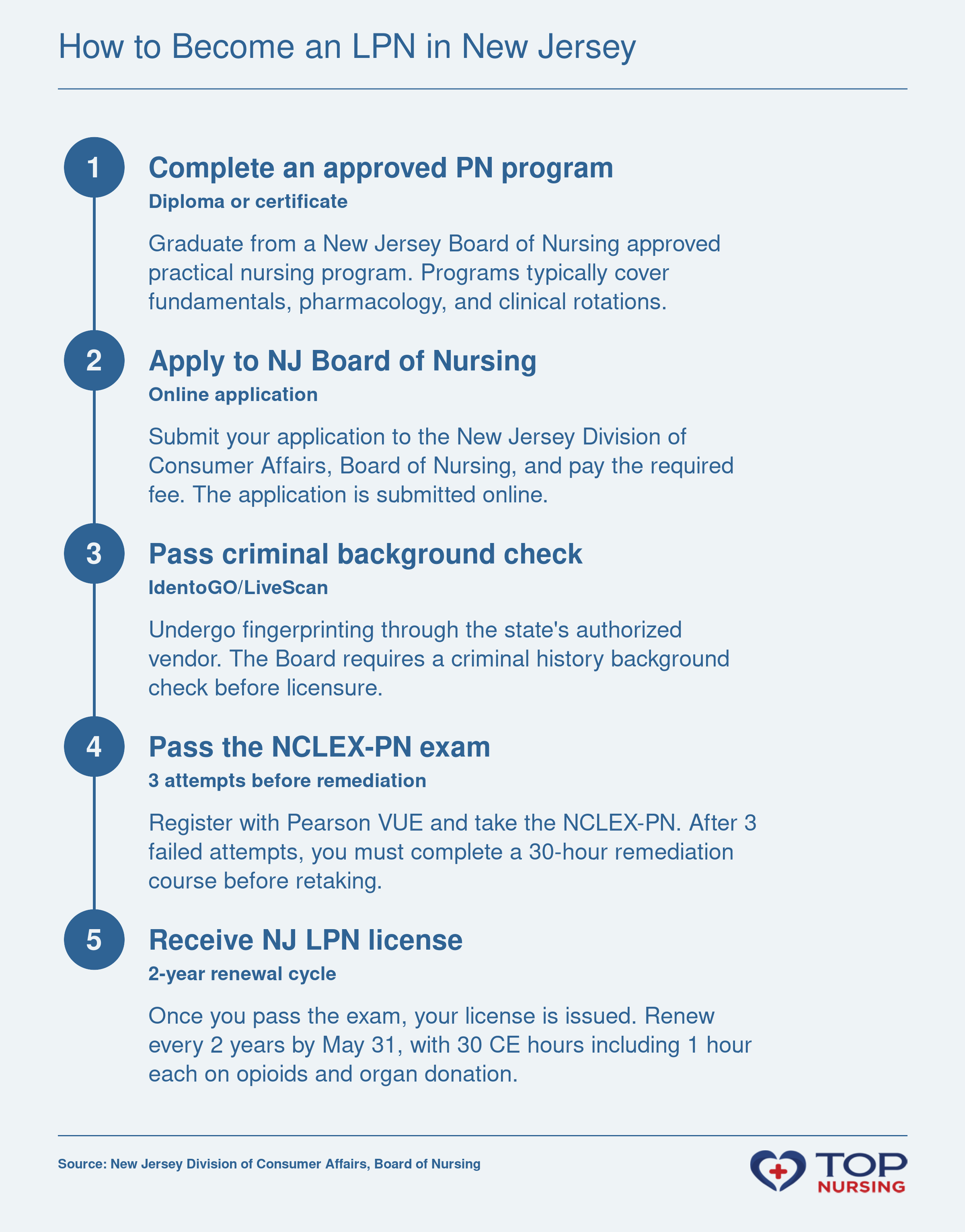 How to Become an LPN in New Jersey

1

Complete an approved PN program

Diploma or certificate

Graduate from a New Jersey Board of Nursing approved practical nursing program. Programs typically cover fundamentals, pharmacology, and clinical rotations.

2

Apply to NJ Board of Nursing

Online application

Submit your application to the New Jersey Division of Consumer Affairs, Board of Nursing, and pay the required fee. The application is submitted online.

3

Pass criminal background check

IdentoGO/LiveScan

Undergo fingerprinting through the state's authorized vendor. The Board requires a criminal history background check before licensure.

4

Pass the NCLEX-PN exam

3 attempts before remediation

Register with Pearson VUE and take the NCLEX-PN. After 3 failed attempts, you must complete a 30-hour remediation course before retaking.

5

Receive NJ LPN license

2-year renewal cycle

Once you pass the exam, your license is issued. Renew every 2 years by May 31, with 30 CE hours including 1 hour each on opioids and organ donation.

Source: New Jersey Division of Consumer Affairs, Board of Nursing

TOP NURSING